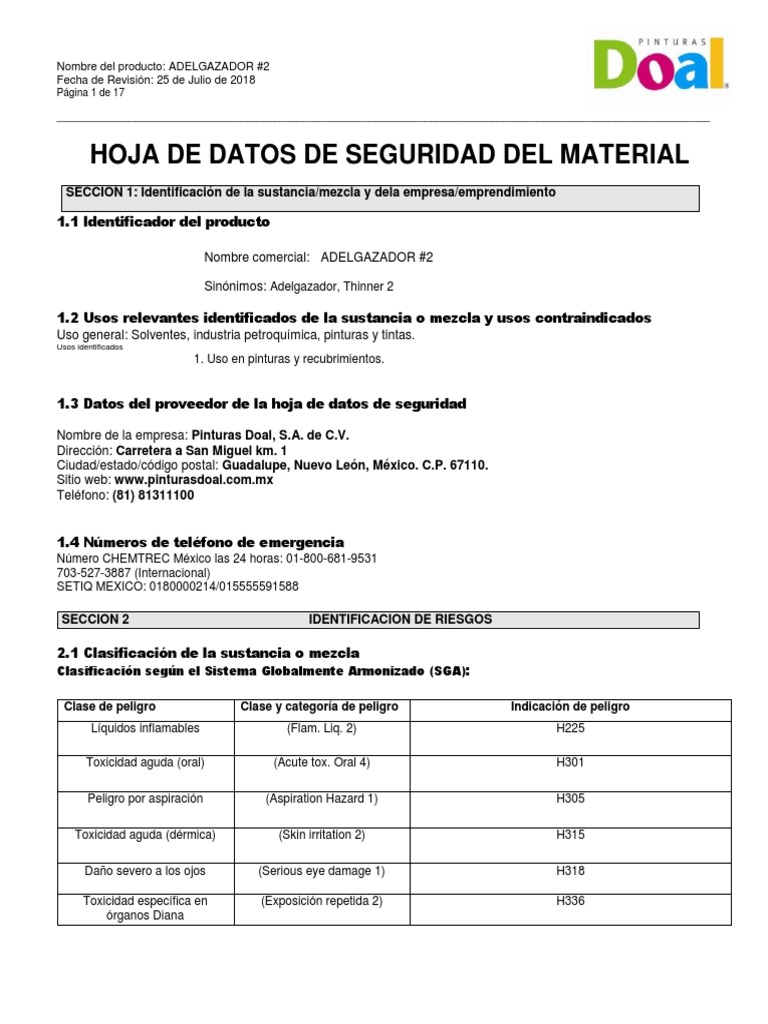 Nombre del producto: ADELGAZADOR #2
Fecha de Revisión: 25 de Julio de 2018
Página 1 de 17

PINTURAS
Doal

HOJA DE DATOS DE SEGURIDAD DEL MATERIAL

SECCION 1: Identificación de la sustancia/mezcla y dela empresa/emprendimiento

1.1 Identificador del producto

Nombre comercial: ADELGAZADOR #2

Sinónimos: Adelgazador, Thinner 2

1.2 Usos relevantes identificados de la sustancia o mezcla y usos contraindicados
Uso general: Solventes, industria petroquímica, pinturas y tintas.
Usos identificados
1. Uso en pinturas y recubrimientos.

1.3 Datos del proveedor de la hoja de datos de seguridad

Nombre de la empresa: Pinturas Doal, S.A. de C.V.
Dirección: Carretera a San Miguel km. 1
Ciudad/estado/código postal: Guadalupe, Nuevo León, México. C.P. 67110.
Sitio web: www.pinturasdoal.com.mx
Teléfono: (81) 81311100

1.4 Números de teléfono de emergencia
Número CHEMTREC México las 24 horas: 01-800-681-9531
703-527-3887 (Internacional)
SETIQ MEXICO: 0180000214/015555591588

SECCION 2 IDENTIFICACION DE RIESGOS

2.1 Clasificación de la sustancia o mezcla
Clasificación según el Sistema Globalmente Armonizado (SGA):

| Clase de peligro | Clase y categoría de peligro | Indicación de peligro |
|---|---|---|
| Líquidos inflamables | (Flam. Liq. 2) | H225 |
| Toxicidad aguda (oral) | (Acute tox. Oral 4) | H301 |
| Peligro por aspiración | (Aspiration Hazard 1) | H305 |
| Toxicidad aguda (dérmica) | (Skin irritation 2) | H315 |
| Daño severo a los ojos | (Serious eye damage 1) | H318 |
| Toxicidad específica en órganos Diana | (Exposición repetida 2) | H336 |